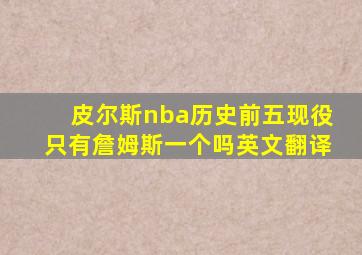 皮尔斯nba历史前五现役只有詹姆斯一个吗英文翻译